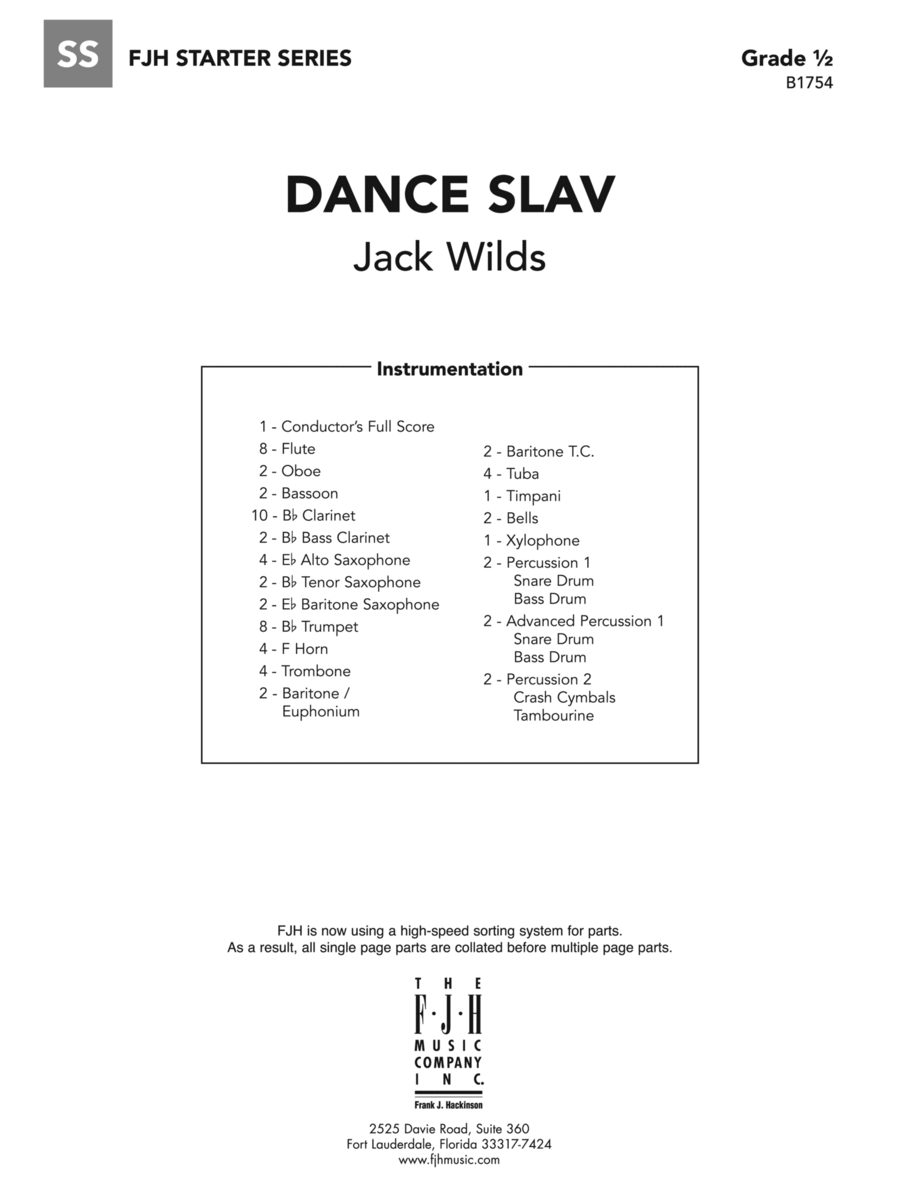 SS FJH STARTER SERIES

Grade ½
B1754

DANCE SLAV
Jack Wilds

Instrumentation

1 - Conductor's Full Score
8 - Flute
2 - Oboe
2 - Bassoon
10 - B♭ Clarinet
2 - B♭ Bass Clarinet
4 - E♭ Alto Saxophone
2 - B♭ Tenor Saxophone
2 - E♭ Baritone Saxophone
8 - B♭ Trumpet
4 - F Horn
4 - Trombone
2 - Baritone / Euphonium

2 - Baritone T.C.
4 - Tuba
1 - Timpani
2 - Bells
1 - Xylophone
2 - Percussion 1
Snare Drum
Bass Drum
2 - Advanced Percussion 1
Snare Drum
Bass Drum
2 - Percussion 2
Crash Cymbals
Tambourine

FJH is now using a high-speed sorting system for parts.
As a result, all single page parts are collated before multiple page parts.

THE
F·J·H
MUSIC
COMPANY
INC.
Frank J. Hackinson

2525 Davie Road, Suite 360
Fort Lauderdale, Florida 33317-7424
www.fjhmusic.com